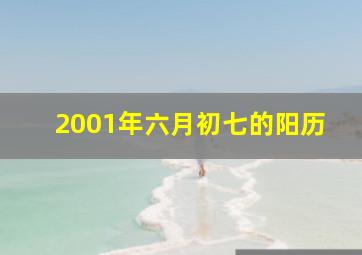 2001年六月初七的阳历